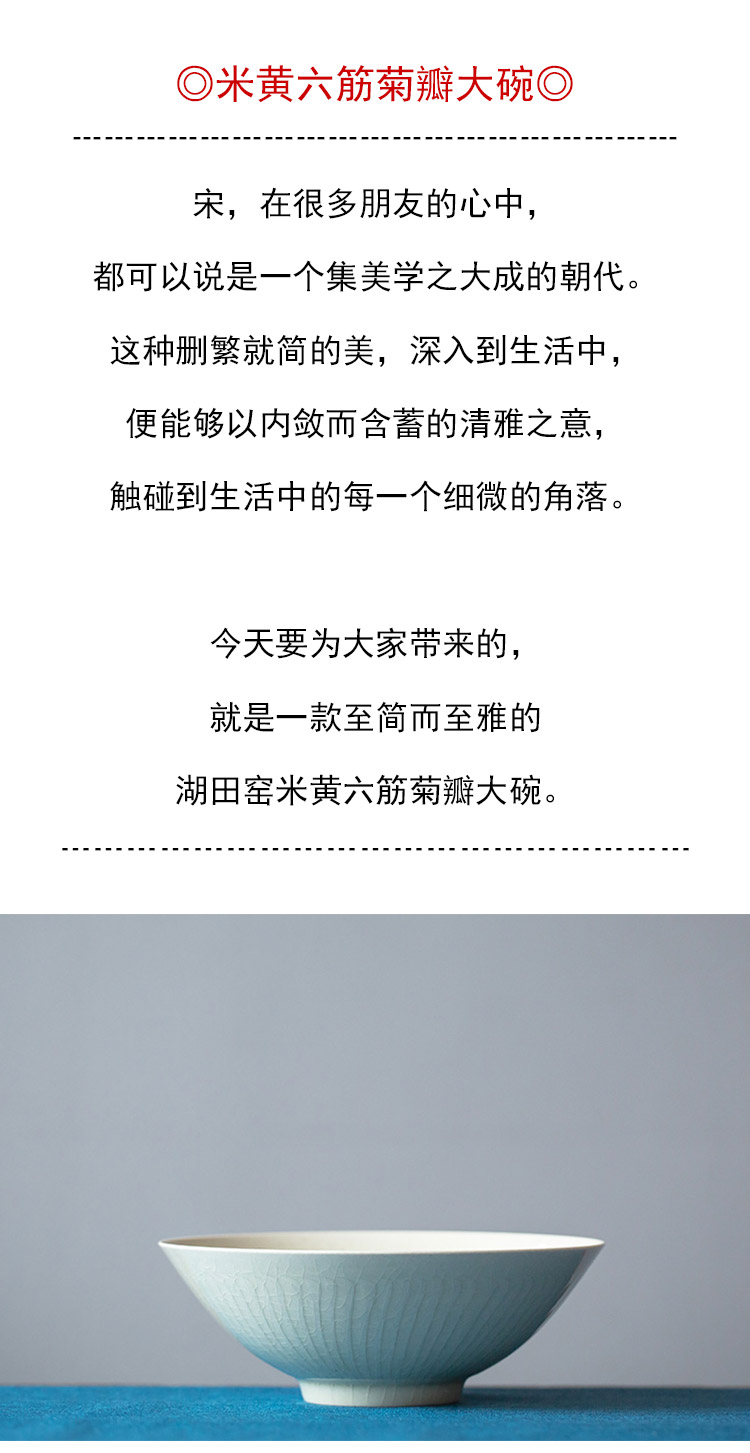 ◎米黄六筋菊瓣大碗◎

宋，在很多朋友的心中，

都可以说是一个集美学之大成的朝代。

这种删繁就简的美，深入到生活中，

便能够以内敛而含蓄的清雅之意，

触碰到生活中的每一个细微的角落。

今天要为大家带来的，

就是一款至简而至雅的

湖田窑米黄六筋菊瓣大碗。